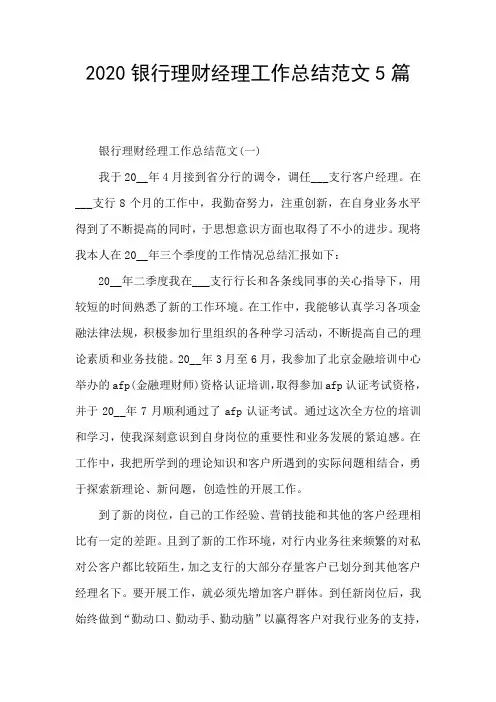 2020 银行理财经理工作总结范文 5 篇

银行理财经理工作总结范文(一)

我于 20__年 4 月接到省分行的调令，调任___支行客户经理。在___支行 8 个月的工作中，我勤奋努力，注重创新，在自身业务水平得到了不断提高的同时，于思想意识方面也取得了不小的进步。现将我本人在 20__年三个季度的工作情况总结汇报如下：

20__年二季度我在___支行行长和各条线同事的关心指导下，用较短的时间熟悉了新的工作环境。在工作中，我能够认真学习各项金融法律法规，积极参加行里组织的各种学习活动，不断提高自己的理论素质和业务技能。20__年 3 月至 6 月，我参加了北京金融培训中心举办的 afp(金融理财师)资格认证培训，取得参加 afp 认证考试资格，并于 20__年 7 月顺利通过了 afp 认证考试。通过这次全方位的培训和学习，使我深刻意识到自身岗位的重要性和业务发展的紧迫感。在工作中，我把所学到的理论知识和客户所遇到的实际问题相结合，勇于探索新理论、新问题，创造性的开展工作。

到了新的岗位，自己的工作经验、营销技能和其他的客户经理相比有一定的差距。且到了新的工作环境，对行内业务往来频繁的对私对公客户都比较陌生，加之支行的大部分存量客户已划分到其他客户经理名下。要开展工作，就必须先增加客户群体。到任新岗位后，我始终做到“勤动口、勤动手、勤动脑”以赢得客户对我行业务的支持，